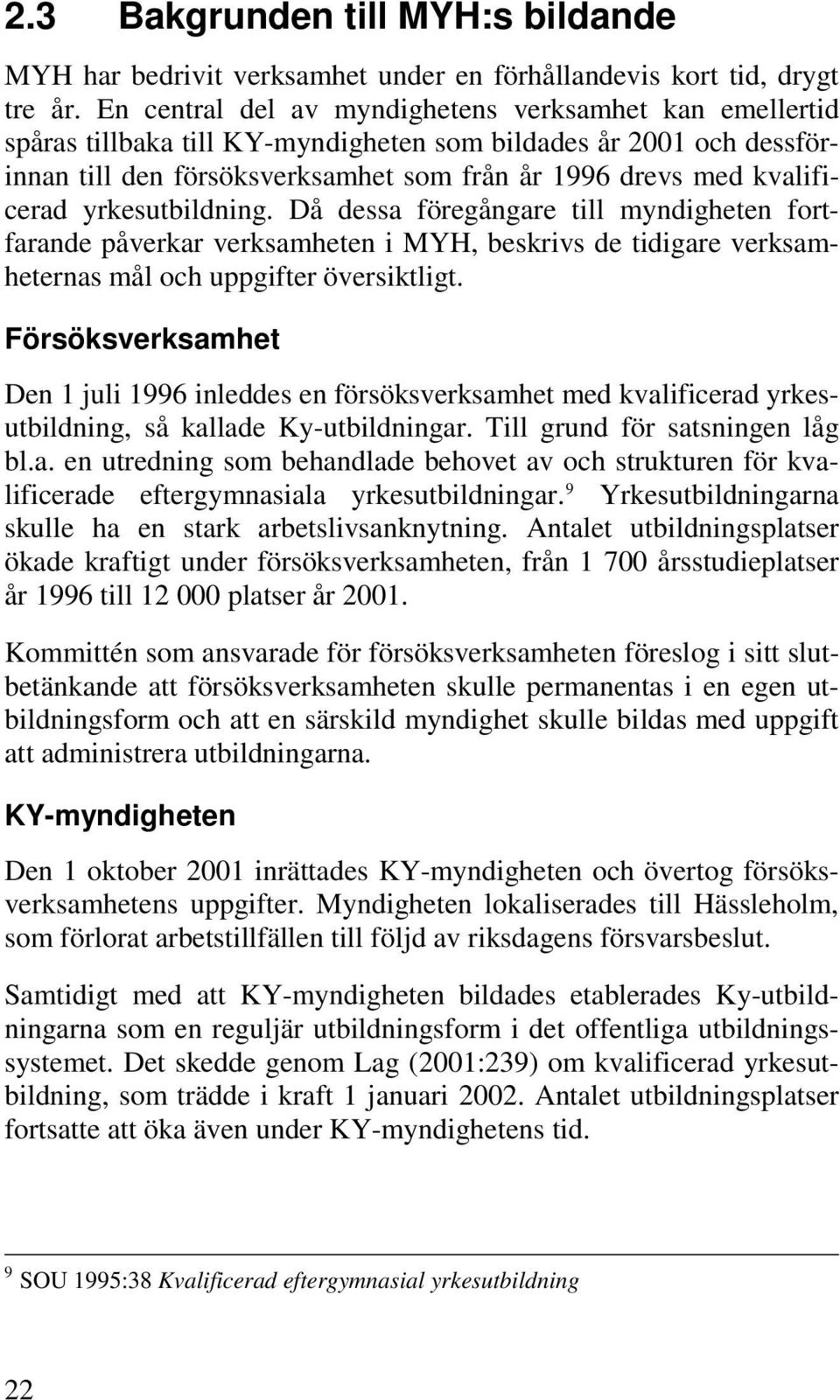 2.3 Bakgrunden till MYH:s bildande

MYH har bedrivit verksamhet under en förhållandevis kort tid, drygt tre år. En central del av myndighetens verksamhet kan emellertid spåras tillbaka till KY-myndigheten som bildades år 2001 och dessförinnan till den försöksverksamhet som från år 1996 drevs med kvalificerad yrkesutbildning. Då dessa föregångare till myndigheten fortfarande påverkar verksamheten i MYH, beskrivs de tidigare verksamheternas mål och uppgifter översiktligt.

Försöksverksamhet

Den 1 juli 1996 inleddes en försöksverksamhet med kvalificerad yrkesutbildning, så kallade Ky-utbildningar. Till grund för satsningen låg bl.a. en utredning som behandlade behovet av och strukturen för kvalificerade eftergymnasiala yrkesutbildningar.$^9$ Yrkesutbildningarna skulle ha en stark arbetslivsanknytning. Antalet utbildningsplatser ökade kraftigt under försöksverksamheten, från 1 700 årsstudieplatser år 1996 till 12 000 platser år 2001.

Kommittén som ansvarade för försöksverksamheten föreslog i sitt slutbetänkande att försöksverksamheten skulle permanentas i en egen utbildningsform och att en särskild myndighet skulle bildas med uppgift att administrera utbildningarna.

KY-myndigheten

Den 1 oktober 2001 inrättades KY-myndigheten och övertog försöksverksamhetens uppgifter. Myndigheten lokaliserades till Hässleholm, som förlorat arbetstillfällen till följd av riksdagens försvarsbeslut.

Samtidigt med att KY-myndigheten bildades etablerades Ky-utbildningarna som en reguljär utbildningsform i det offentliga utbildningssystemet. Det skedde genom Lag (2001:239) om kvalificerad yrkesutbildning, som trädde i kraft 1 januari 2002. Antalet utbildningsplatser fortsatte att öka även under KY-myndighetens tid.

$^9$ SOU 1995:38 Kvalificerad eftergymnasial yrkesutbildning

22